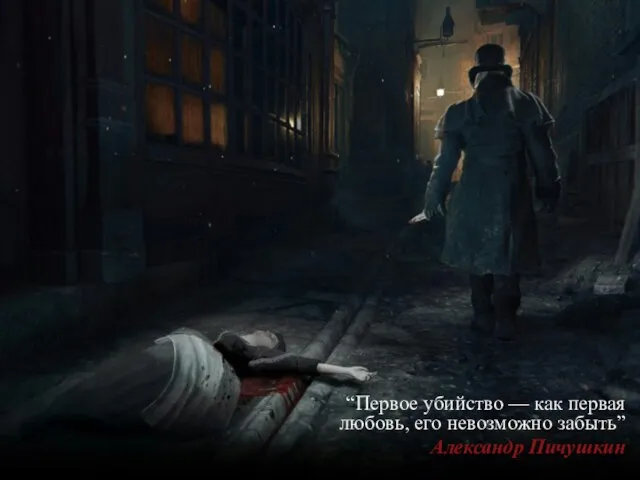 “Первое убийство — как первая любовь, его невозможно забыть”
Александр Пичушкин